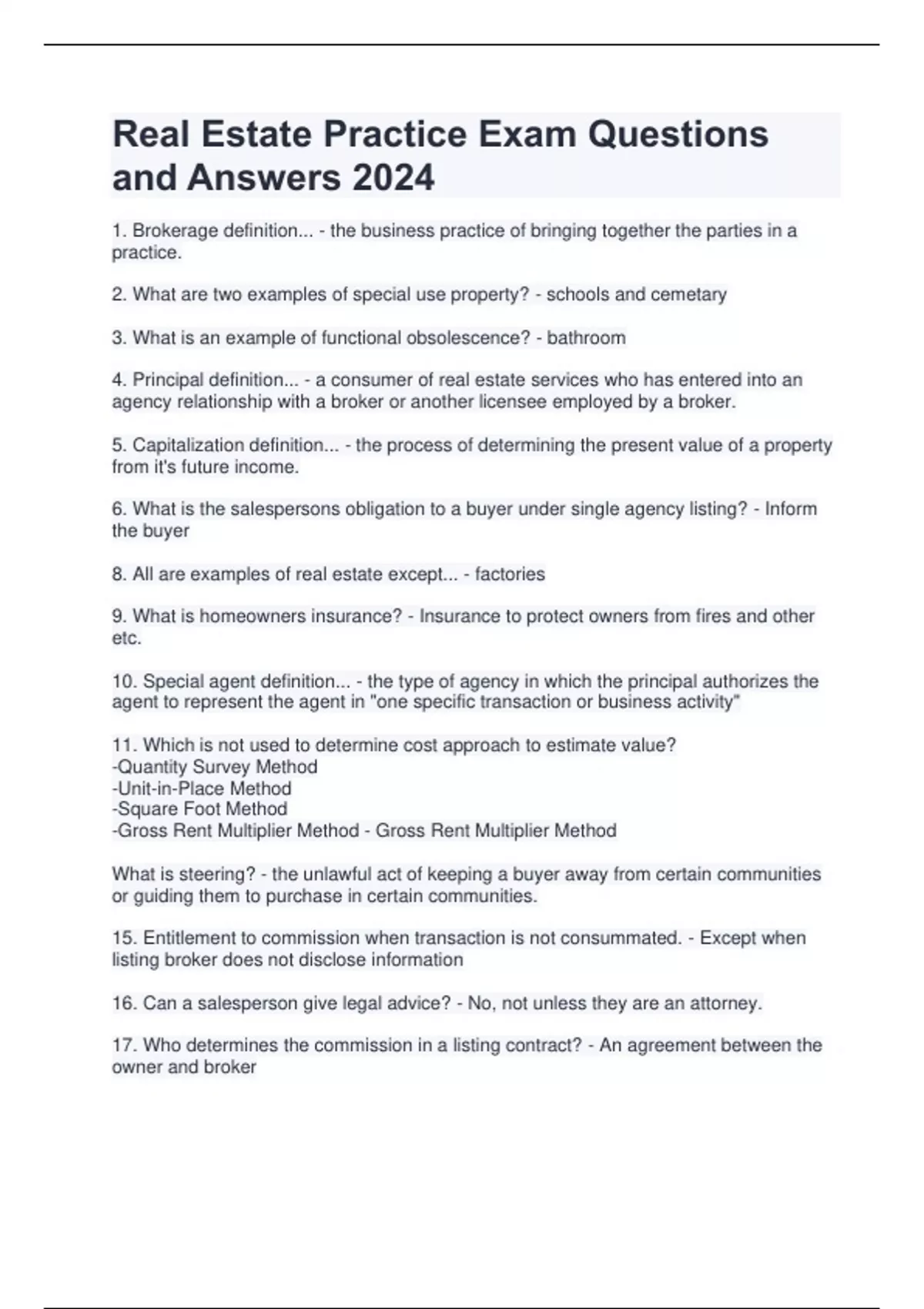 Real Estate Practice Exam Questions and Answers 2024

1. Brokerage definition... - the business practice of bringing together the parties in a practice.

2. What are two examples of special use property? - schools and cemetary

3. What is an example of functional obsolescence? - bathroom

4. Principal definition... - a consumer of real estate services who has entered into an agency relationship with a broker or another licensee employed by a broker.

5. Capitalization definition... - the process of determining the present value of a property from it's future income.

6. What is the salespersons obligation to a buyer under single agency listing? - Inform the buyer

8. All are examples of real estate except... - factories

9. What is homeowners insurance? - Insurance to protect owners from fires and other etc.

10. Special agent definition... - the type of agency in which the principal authorizes the agent to represent the agent in "one specific transaction or business activity"

11. Which is not used to determine cost approach to estimate value?
-Quantity Survey Method
-Unit-in-Place Method
-Square Foot Method
-Gross Rent Multiplier Method - Gross Rent Multiplier Method

What is steering? - the unlawful act of keeping a buyer away from certain communities or guiding them to purchase in certain communities.

15. Entitlement to commission when transaction is not consummated. - Except when listing broker does not disclose information

16. Can a salesperson give legal advice? - No, not unless they are an attorney.

17. Who determines the commission in a listing contract? - An agreement between the owner and broker